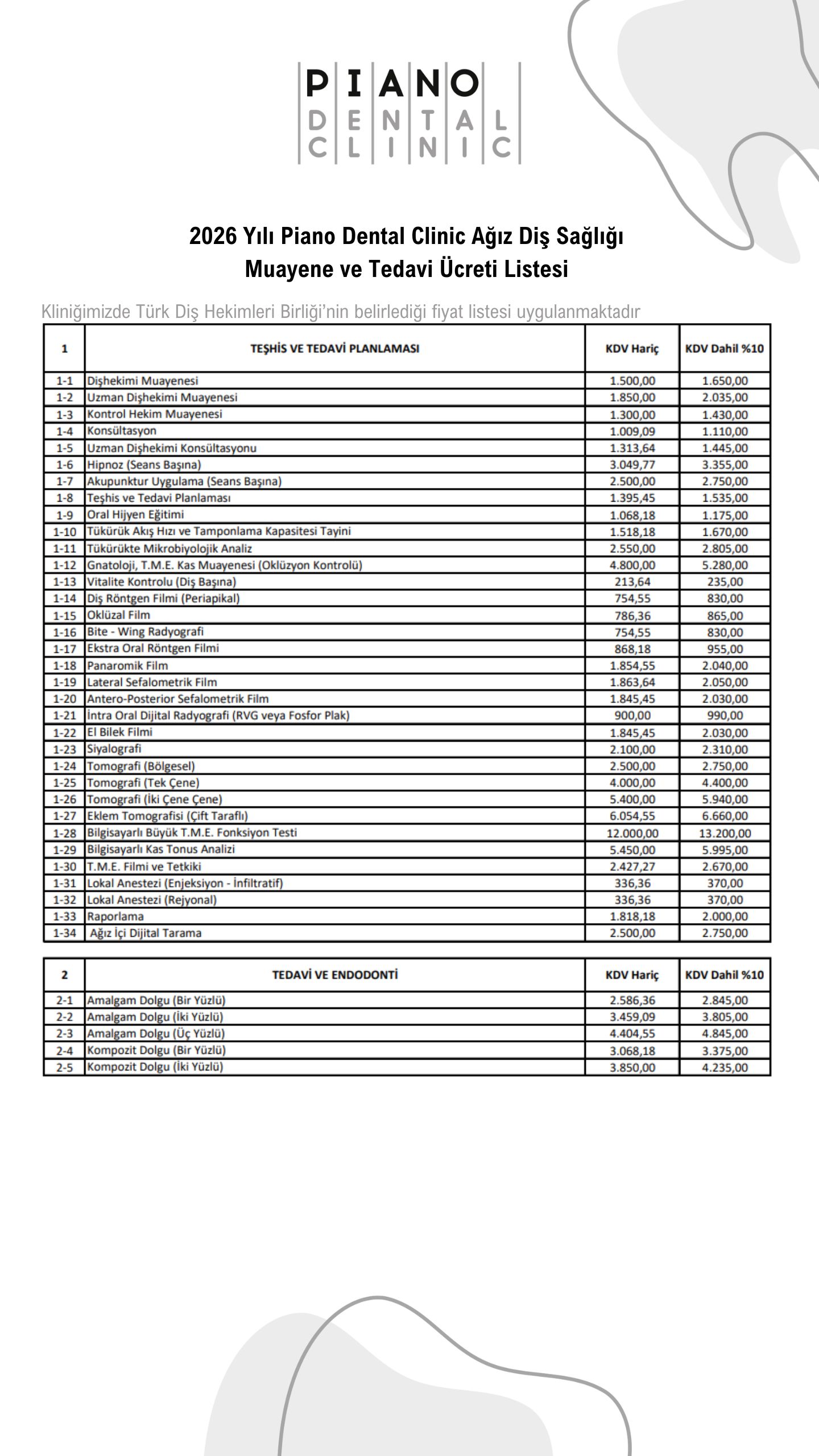 PIANO
DENTAL
CLINIC

2026 Yılı Piano Dental Clinic Ağız Diş Sağlığı Muayene ve Tedavi Ücreti Listesi

Kliniğimizde Türk Diş Hekimleri Birliği'nin belirlediği fiyat listesi uygulanmaktadır

| 1 | TEŞHİS VE TEDAVİ PLANLAMASI | KDV Hariç | KDV Dahil %10 |
|---|---|---|---|
| 1-1 | Dişhekimi Muayenesi | 1.500,00 | 1.650,00 |
| 1-2 | Uzman Dişhekimi Muayenesi | 1.850,00 | 2.035,00 |
| 1-3 | Kontrol Hekim Muayenesi | 1.300,00 | 1.430,00 |
| 1-4 | Konsültasyon | 1.009,09 | 1.110,00 |
| 1-5 | Uzman Dişhekimi Konsültasyonu | 1.313,64 | 1.445,00 |
| 1-6 | Hipnoz (Seans Başına) | 3.049,77 | 3.355,00 |
| 1-7 | Akupunktur Uygulama (Seans Başına) | 2.500,00 | 2.750,00 |
| 1-8 | Teşhis ve Tedavi Planlaması | 1.395,45 | 1.535,00 |
| 1-9 | Oral Hijyen Eğitimi | 1.068,18 | 1.175,00 |
| 1-10 | Tükürük Akış Hızı ve Tamponlama Kapasitesi Tayini | 1.518,18 | 1.670,00 |
| 1-11 | Tükürükte Mikrobiyolojik Analiz | 2.550,00 | 2.805,00 |
| 1-12 | Gnatoloji, T.M.E. Kas Muayenesi (Oklüzyon Kontrolü) | 4.800,00 | 5.280,00 |
| 1-13 | Vitalite Kontrolu (Diş Başına) | 213,64 | 235,00 |
| 1-14 | Diş Röntgen Filmi (Periapikal) | 754,55 | 830,00 |
| 1-15 | Oklüzal Film | 786,36 | 865,00 |
| 1-16 | Bite - Wing Radyografi | 754,55 | 830,00 |
| 1-17 | Ekstra Oral Röntgen Filmi | 868,18 | 955,00 |
| 1-18 | Panaromik Film | 1.854,55 | 2.040,00 |
| 1-19 | Lateral Sefalometrik Film | 1.863,64 | 2.050,00 |
| 1-20 | Antero-Posterior Sefalometrik Film | 1.845,45 | 2.030,00 |
| 1-21 | İntra Oral Dijital Radyografi (RVG veya Fosfor Plak) | 900,00 | 990,00 |
| 1-22 | El Bilek Filmi | 1.845,45 | 2.030,00 |
| 1-23 | Siyalografi | 2.100,00 | 2.310,00 |
| 1-24 | Tomografi (Bölgesel) | 2.500,00 | 2.750,00 |
| 1-25 | Tomografi (Tek Çene) | 4.000,00 | 4.400,00 |
| 1-26 | Tomografi (İki Çene Çene) | 5.400,00 | 5.940,00 |
| 1-27 | Eklem Tomografisi (Çift Taraflı) | 6.054,55 | 6.660,00 |
| 1-28 | Bilgisayarlı Büyük T.M.E. Fonksiyon Testi | 12.000,00 | 13.200,00 |
| 1-29 | Bilgisayarlı Kas Tonus Analizi | 5.450,00 | 5.995,00 |
| 1-30 | T.M.E. Filmi ve Tetkiki | 2.427,27 | 2.670,00 |
| 1-31 | Lokal Anestezi (Enjeksiyon - İnfiltratif) | 336,36 | 370,00 |
| 1-32 | Lokal Anestezi (Rejyonal) | 336,36 | 370,00 |
| 1-33 | Raporlama | 1.818,18 | 2.000,00 |
| 1-34 | Ağız İçi Dijital Tarama | 2.500,00 | 2.750,00 |

| 2 | TEDAVİ VE ENDODONTİ | KDV Hariç | KDV Dahil %10 |
|---|---|---|---|
| 2-1 | Amalgam Dolgu (Bir Yüzlü) | 2.586,36 | 2.845,00 |
| 2-2 | Amalgam Dolgu (İki Yüzlü) | 3.459,09 | 3.805,00 |
| 2-3 | Amalgam Dolgu (Üç Yüzlü) | 4.404,55 | 4.845,00 |
| 2-4 | Kompozit Dolgu (Bir Yüzlü) | 3.068,18 | 3.375,00 |
| 2-5 | Kompozit Dolgu (İki Yüzlü) | 3.850,00 | 4.235,00 |